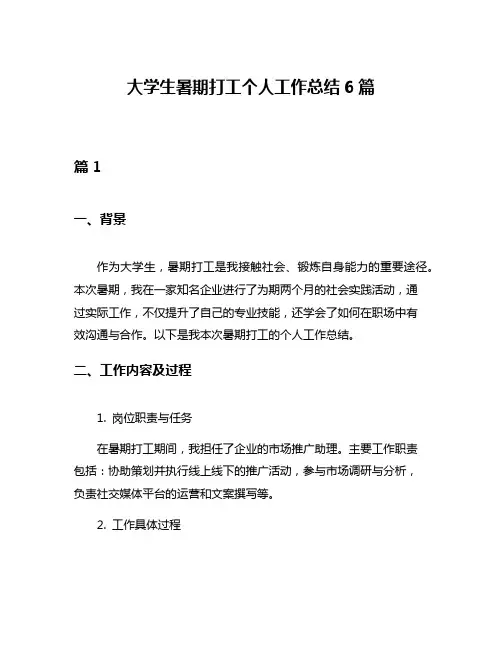 大学生暑期打工个人工作总结 6 篇

篇 1

一、背景

作为大学生，暑期打工是我接触社会、锻炼自身能力的重要途径。本次暑期，我在一家知名企业进行了为期两个月的社会实践活动，通过实际工作，不仅提升了自己的专业技能，还学会了如何在职场中有效沟通与合作。以下是我本次暑期打工的个人工作总结。

二、工作内容及过程

1. 岗位职责与任务

在暑期打工期间，我担任了企业的市场推广助理。主要工作职责包括：协助策划并执行线上线下的推广活动，参与市场调研与分析，负责社交媒体平台的运营和文案撰写等。

2. 工作具体过程